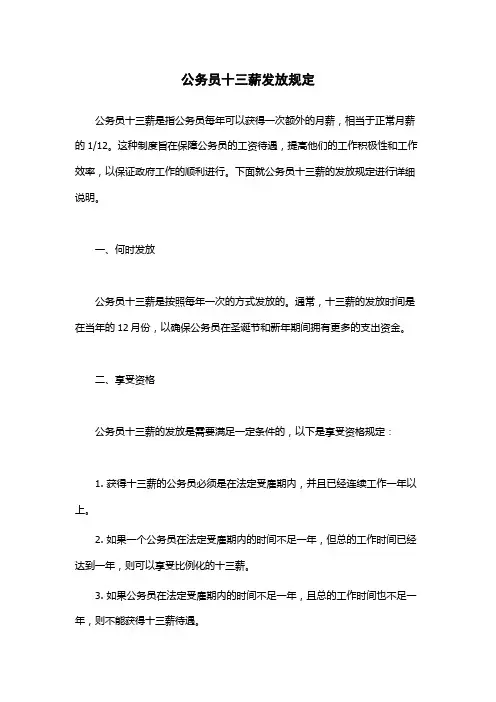 公务员十三薪发放规定

公务员十三薪是指公务员每年可以获得一次额外的月薪，相当于正常月薪的 1/12。这种制度旨在保障公务员的工资待遇，提高他们的工作积极性和工作效率，以保证政府工作的顺利进行。下面就公务员十三薪的发放规定进行详细说明。

一、何时发放

公务员十三薪是按照每年一次的方式发放的。通常，十三薪的发放时间是在当年的 12 月份，以确保公务员在圣诞节和新年期间拥有更多的支出资金。

二、享受资格

公务员十三薪的发放是需要满足一定条件的，以下是享受资格规定：

1. 获得十三薪的公务员必须是在法定受雇期内，并且已经连续工作一年以上。

2. 如果一个公务员在法定受雇期内的时间不足一年，但总的工作时间已经达到一年，则可以享受比例化的十三薪。

3. 如果公务员在法定受雇期内的时间不足一年，且总的工作时间也不足一年，则不能获得十三薪待遇。